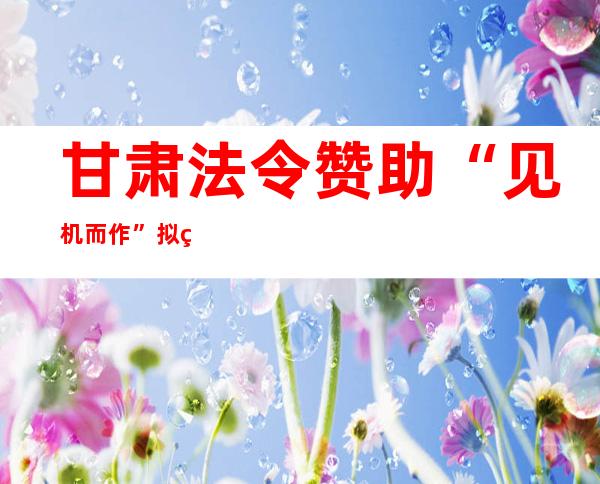 甘肃法令赞助“见机而作”拟ç